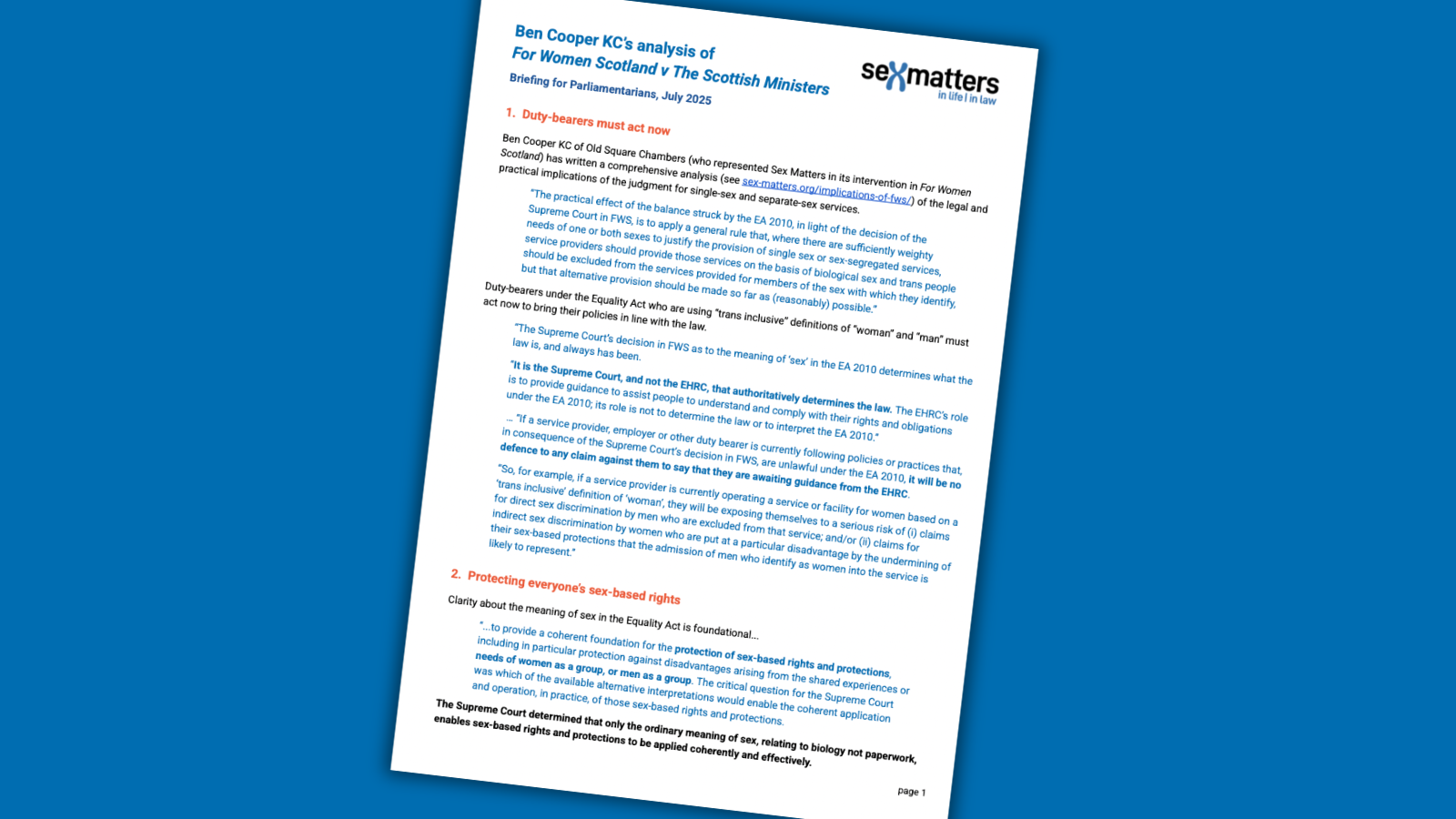 Ben Cooper KC's analysis of
For Women Scotland v The Scottish Ministers

Briefing for Parliamentarians, July 2025

sexmatters
in life | in law

1. Duty-bearers must act now

Ben Cooper KC of Old Square Chambers (who represented Sex Matters in its intervention in For Women Scotland) has written a comprehensive analysis (see sex-matters.org/implications-of-fws/) of the legal and practical implications of the judgment for single-sex and separate-sex services.

"The practical effect of the balance struck by the EA 2010, in light of the decision of the Supreme Court in FWS, is to apply a general rule that, where there are sufficiently weighty needs of one or both sexes to justify the provision of single sex or sex-segregated services, service providers should provide those services on the basis of biological sex and trans people should be excluded from the services provided for members of the sex with which they identify, but that alternative provision should be made so far as (reasonably) possible."

Duty-bearers under the Equality Act who are using "trans inclusive" definitions of "woman" and "man" must act now to bring their policies in line with the law.

"The Supreme Court's decision in FWS as to the meaning of 'sex' in the EA 2010 determines what the law is, and always has been.

"It is the Supreme Court, and not the EHRC, that authoritatively determines the law. The EHRC's role is to provide guidance to assist people to understand and comply with their rights and obligations under the EA 2010; its role is not to determine the law or to interpret the EA 2010."

... "If a service provider, employer or other duty bearer is currently following policies or practices that, in consequence of the Supreme Court's decision in FWS, are unlawful under the EA 2010, it will be no defence to any claim against them to say that they are awaiting guidance from the EHRC.

"So, for example, if a service provider is currently operating a service or facility for women based on a 'trans inclusive' definition of 'woman', they will be exposing themselves to a serious risk of (i) claims for direct sex discrimination by men who are excluded from that service; and/or (ii) claims for indirect sex discrimination by women who are put at a particular disadvantage by the undermining of their sex-based protections that the admission of men who identify as women into the service is likely to represent."

2. Protecting everyone's sex-based rights

Clarity about the meaning of sex in the Equality Act is foundational...

"...to provide a coherent foundation for the protection of sex-based rights and protections, including in particular protection against disadvantages arising from the shared experiences or needs of women as a group, or men as a group. The critical question for the Supreme Court was which of the available alternative interpretations would enable the coherent application and operation, in practice, of those sex-based rights and protections.

The Supreme Court determined that only the ordinary meaning of sex, relating to biology not paperwork, enables sex-based rights and protections to be applied coherently and effectively.

page 1